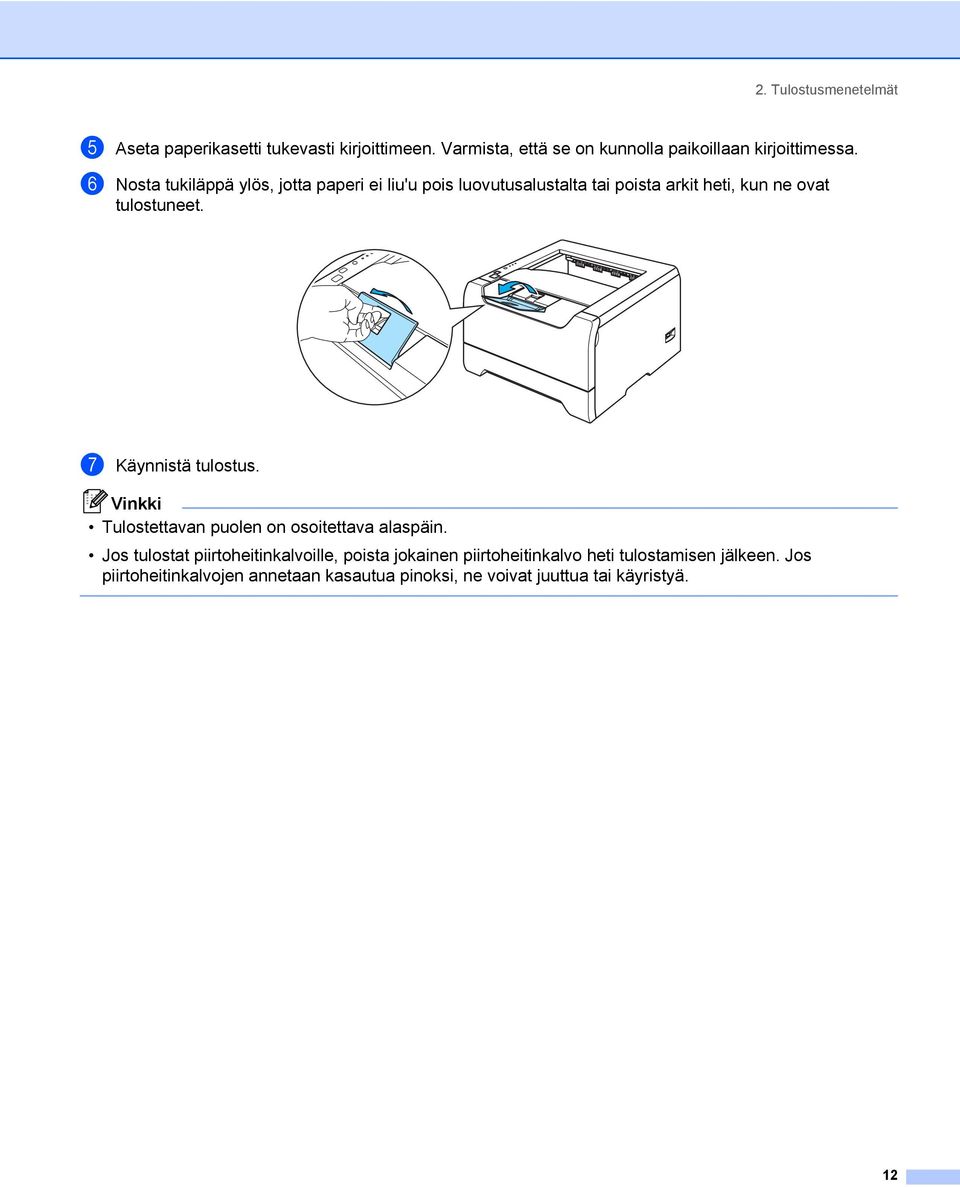 2. Tulostusmenetelmät

5 Aseta paperikasetti tukevasti kirjoittimeen. Varmista, että se on kunnolla paikoillaan kirjoittimessa.

6 Nosta tukiläppä ylös, jotta paperi ei liu'u pois luovutusalustalta tai poista arkit heti, kun ne ovat tulostuneet.

7 Käynnistä tulostus.

Vinkki

• Tulostettavan puolen on osoitettava alaspäin.

• Jos tulostat piirtoheitinkalvoille, poista jokainen piirtoheitinkalvo heti tulostamisen jälkeen. Jos piirtoheitinkalvojen annetaan kasautua pinoksi, ne voivat juuttua tai käyristyä.

12